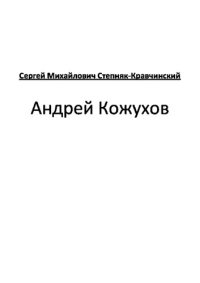 Сергей Михайлович Степняк-Кравчинский

Андрей Кожухов